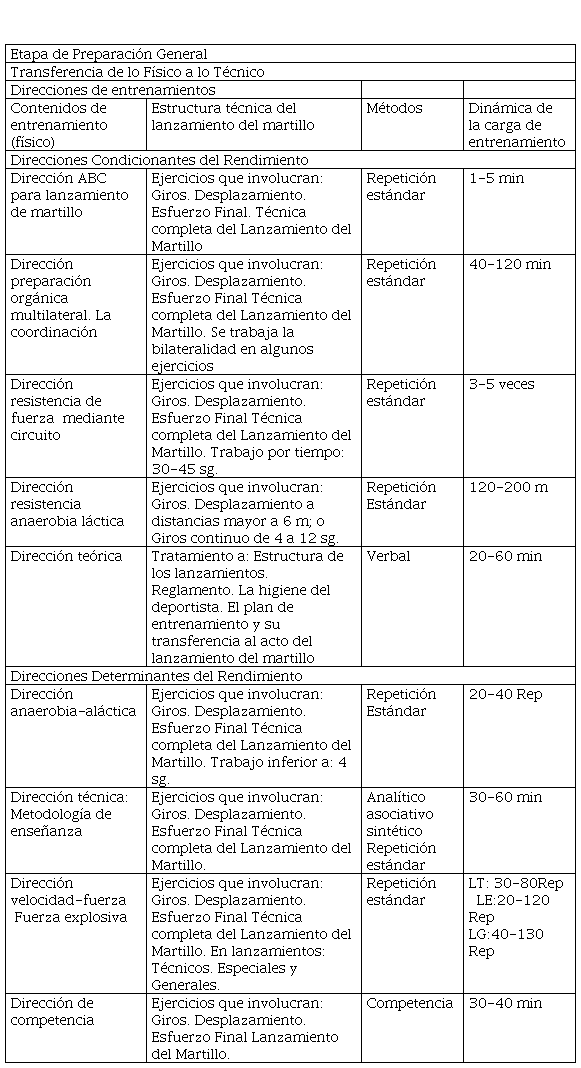 | Etapa de Preparación General | | | |
|---|---|---|---|
| Transferencia de lo Físico a lo Técnico | | | |
| Direcciones de entrenamientos | | | |
| Contenidos de entrenamiento (físico) | Estructura técnica del lanzamiento del martillo | Métodos | Dinámica de la carga de entrenamiento |
| Direcciones Condicionantes del Rendimiento | | | |
| Dirección ABC para lanzamiento de martillo | Ejercicios que involucran: Giros. Desplazamiento. Esfuerzo Final. Técnica completa del Lanzamiento del Martillo | Repetición estándar | 1-5 min |
| Dirección preparación orgánica multilateral. La coordinación | Ejercicios que involucran: Giros. Desplazamiento. Esfuerzo Final Técnica completa del Lanzamiento del Martillo. Se trabaja la bilateralidad en algunos ejercicios | Repetición estándar | 40-120 min |
| Dirección resistencia de fuerza mediante circuito | Ejercicios que involucran: Giros. Desplazamiento. Esfuerzo Final Técnica completa del Lanzamiento del Martillo. Trabajo por tiempo: 30-45 sg. | Repetición estándar | 3-5 veces |
| Dirección resistencia anaerobia láctica | Ejercicios que involucran: Giros. Desplazamiento a distancias mayor a 6 m; o Giros continuo de 4 a 12 sg. | Repetición Estándar | 120-200 m |
| Dirección teórica | Tratamiento a: Estructura de los lanzamientos. Reglamento. La higiene del deportista. El plan de entrenamiento y su transferencia al acto del lanzamiento del martillo | Verbal | 20-60 min |
| Direcciones Determinantes del Rendimiento | | | |
| Dirección anaerobia-aláctica | Ejercicios que involucran: Giros. Desplazamiento. Esfuerzo Final Técnica completa del Lanzamiento del Martillo. Trabajo inferior a: 4 sg. | Repetición Estándar | 20-40 Rep |
| Dirección técnica: Metodología de enseñanza | Ejercicios que involucran: Giros. Desplazamiento. Esfuerzo Final Técnica completa del Lanzamiento del Martillo. | Analítico asociativo sintético Repetición estándar | 30-60 min |
| Dirección velocidad-fuerza Fuerza explosiva | Ejercicios que involucran: Giros. Desplazamiento. Esfuerzo Final Técnica completa del Lanzamiento del Martillo. En lanzamientos: Técnicos. Especiales y Generales. | Repetición estándar | LT: 30-80Rep LE:20-120 Rep LG:40-130 Rep |
| Dirección de competencia | Ejercicios que involucran: Giros. Desplazamiento. Esfuerzo Final Lanzamiento del Martillo. | Competencia | 30-40 min |